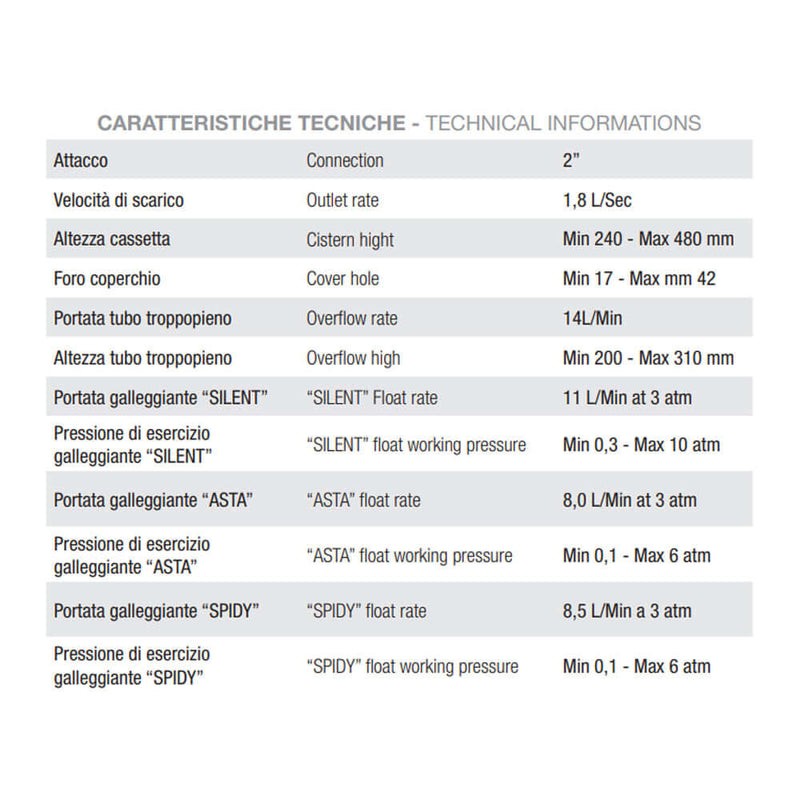 CARATTERISTICHE TECNICHE - TECHNICAL INFORMATIONS

| Attacco | Connection | 2" |
|---|---|---|
| Velocità di scarico | Outlet rate | 1,8 L/Sec |
| Altezza cassetta | Cistern hight | Min 240 - Max 480 mm |
| Foro coperchio | Cover hole | Min 17 - Max mm 42 |
| Portata tubo troppopieno | Overflow rate | 14L/Min |
| Altezza tubo troppopieno | Overflow high | Min 200 - Max 310 mm |
| Portata galleggiante "SILENT" | "SILENT" Float rate | 11 L/Min at 3 atm |
| Pressione di esercizio galleggiante "SILENT" | "SILENT" float working pressure | Min 0,3 - Max 10 atm |
| Portata galleggiante "ASTA" | "ASTA" float rate | 8,0 L/Min at 3 atm |
| Pressione di esercizio galleggiante "ASTA" | "ASTA" float working pressure | Min 0,1 - Max 6 atm |
| Portata galleggiante "SPIDY" | "SPIDY" float rate | 8,5 L/Min a 3 atm |
| Pressione di esercizio galleggiante "SPIDY" | "SPIDY" float working pressure | Min 0,1 - Max 6 atm |